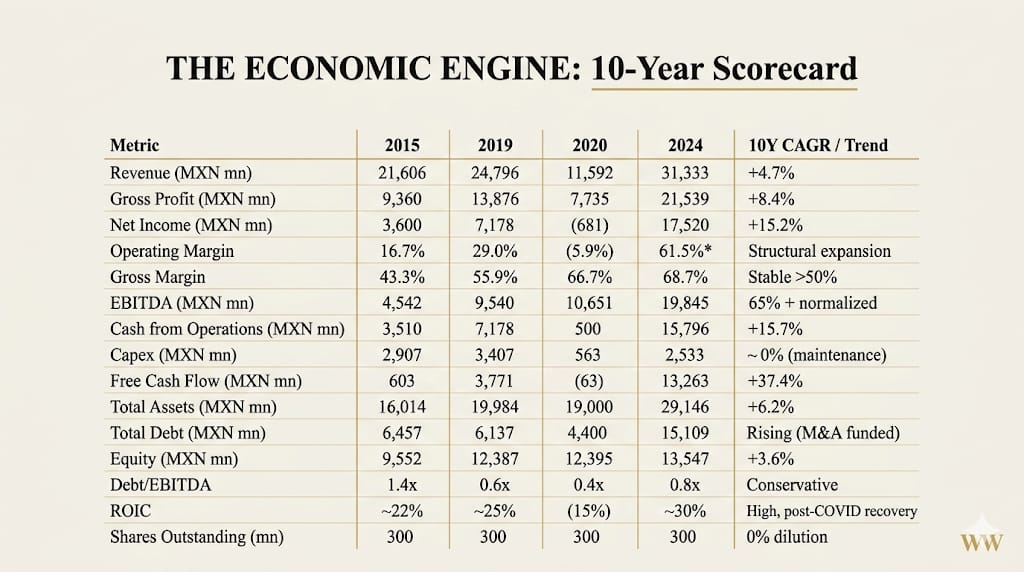 THE ECONOMIC ENGINE: 10-Year Scorecard

| Metric | 2015 | 2019 | 2020 | 2024 | 10Y CAGR / Trend |
|---|---|---|---|---|---|
| Revenue (MXN mn) | 21,606 | 24,796 | 11,592 | 31,333 | +4.7% |
| Gross Profit (MXN mn) | 9,360 | 13,876 | 7,735 | 21,539 | +8.4% |
| Net Income (MXN mn) | 3,600 | 7,178 | (681) | 17,520 | +15.2% |
| Operating Margin | 16.7% | 29.0% | (5.9%) | 61.5%* | Structural expansion |
| Gross Margin | 43.3% | 55.9% | 66.7% | 68.7% | Stable >50% |
| EBITDA (MXN mn) | 4,542 | 9,540 | 10,651 | 19,845 | 65% + normalized |
| Cash from Operations (MXN mn) | 3,510 | 7,178 | 500 | 15,796 | +15.7% |
| Capex (MXN mn) | 2,907 | 3,407 | 563 | 2,533 | ~ 0% (maintenance) |
| Free Cash Flow (MXN mn) | 603 | 3,771 | (63) | 13,263 | +37.4% |
| Total Assets (MXN mn) | 16,014 | 19,984 | 19,000 | 29,146 | +6.2% |
| Total Debt (MXN mn) | 6,457 | 6,137 | 4,400 | 15,109 | Rising (M&A funded) |
| Equity (MXN mn) | 9,552 | 12,387 | 12,395 | 13,547 | +3.6% |
| Debt/EBITDA | 1.4x | 0.6x | 0.4x | 0.8x | Conservative |
| ROIC | ~22% | ~25% | (15%) | ~30% | High, post-COVID recovery |
| Shares Outstanding (mn) | 300 | 300 | 300 | 300 | 0% dilution |

WW